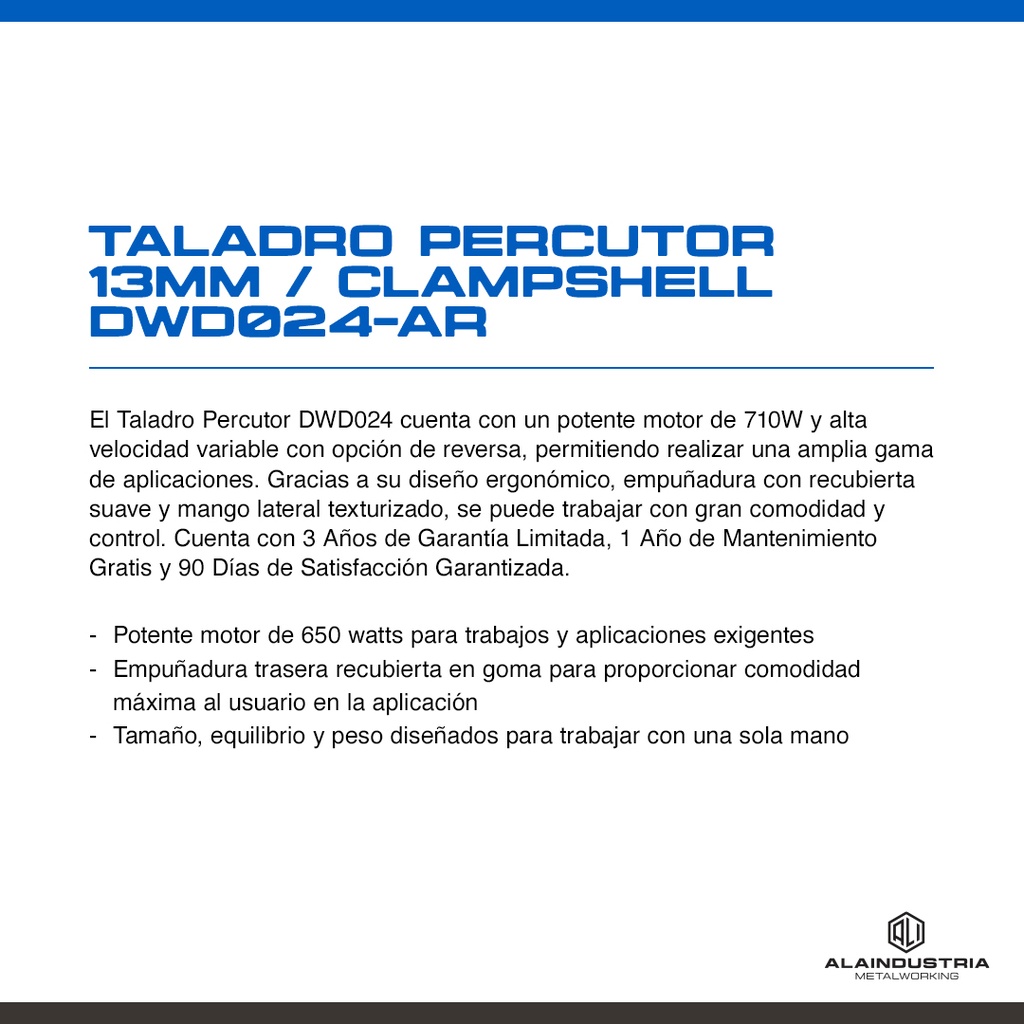 TALADRO PERCUTOR 13MM / CLAMPSHELL DWD024-AR

El Taladro Percutor DWD024 cuenta con un potente motor de 710W y alta velocidad variable con opción de reversa, permitiendo realizar una amplia gama de aplicaciones. Gracias a su diseño ergonómico, empuñadura con recubierta suave y mango lateral texturizado, se puede trabajar con gran comodidad y control. Cuenta con 3 Años de Garantía Limitada, 1 Año de Mantenimiento Gratis y 90 Días de Satisfacción Garantizada.

- Potente motor de 650 watts para trabajos y aplicaciones exigentes
- Empuñadura trasera recubierta en goma para proporcionar comodidad máxima al usuario en la aplicación
- Tamaño, equilibrio y peso diseñados para trabajar con una sola mano

ALI
ALAINDUSTRIA
METALWORKING